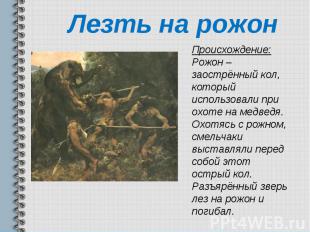 Лезть на рожон

Происхождение:
Рожон – заострённый кол, который использовали при охоте на медведя. Охотясь с рожном, смельчаки выставляли перед собой этот острый кол. Разъярённый зверь лез на рожон и погибал.

PPt4WEB.ru